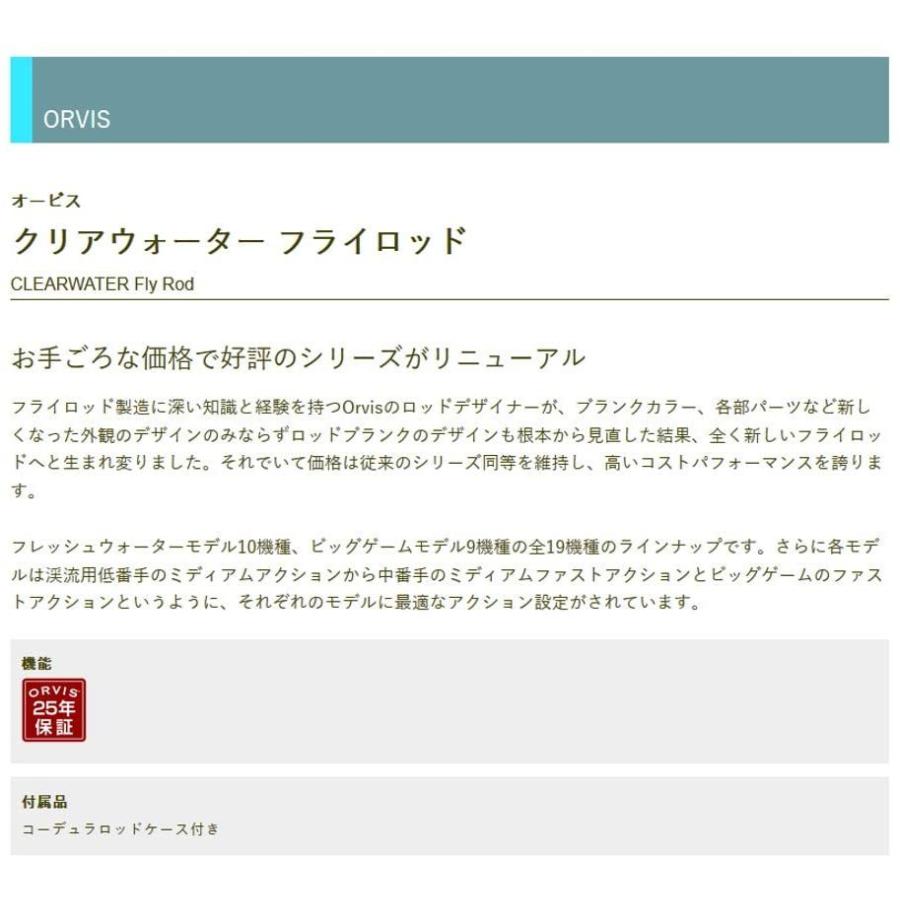 ORVIS

オービス

クリアウォーター フライロッド

CLEARWATER Fly Rod

お手ごろな価格で好評のシリーズがリニューアル

フライロッド製造に深い知識と経験を持つOrvisのロッドデザイナーが、ブランクカラー、各部パーツなど新しくなった外観のデザインのみならずロッドブランクのデザインも根本から見直した結果、全く新しいフライロッドへと生まれ変りました。それでいて価格は従来のシリーズ同等を維持し、高いコストパフォーマンスを誇ります。

フレッシュウォーターモデル10機種、ビッグゲームモデル9機種の全19機種のラインナップです。さらに各モデルは渓流用低番手のミディアムアクションから中番手のミディアムファストアクションとビッグゲームのファストアクションというように、それぞれのモデルに最適なアクション設定がされています。

機能

ORVIS 25年 保証

付属品

コーデュラロッドケース付き